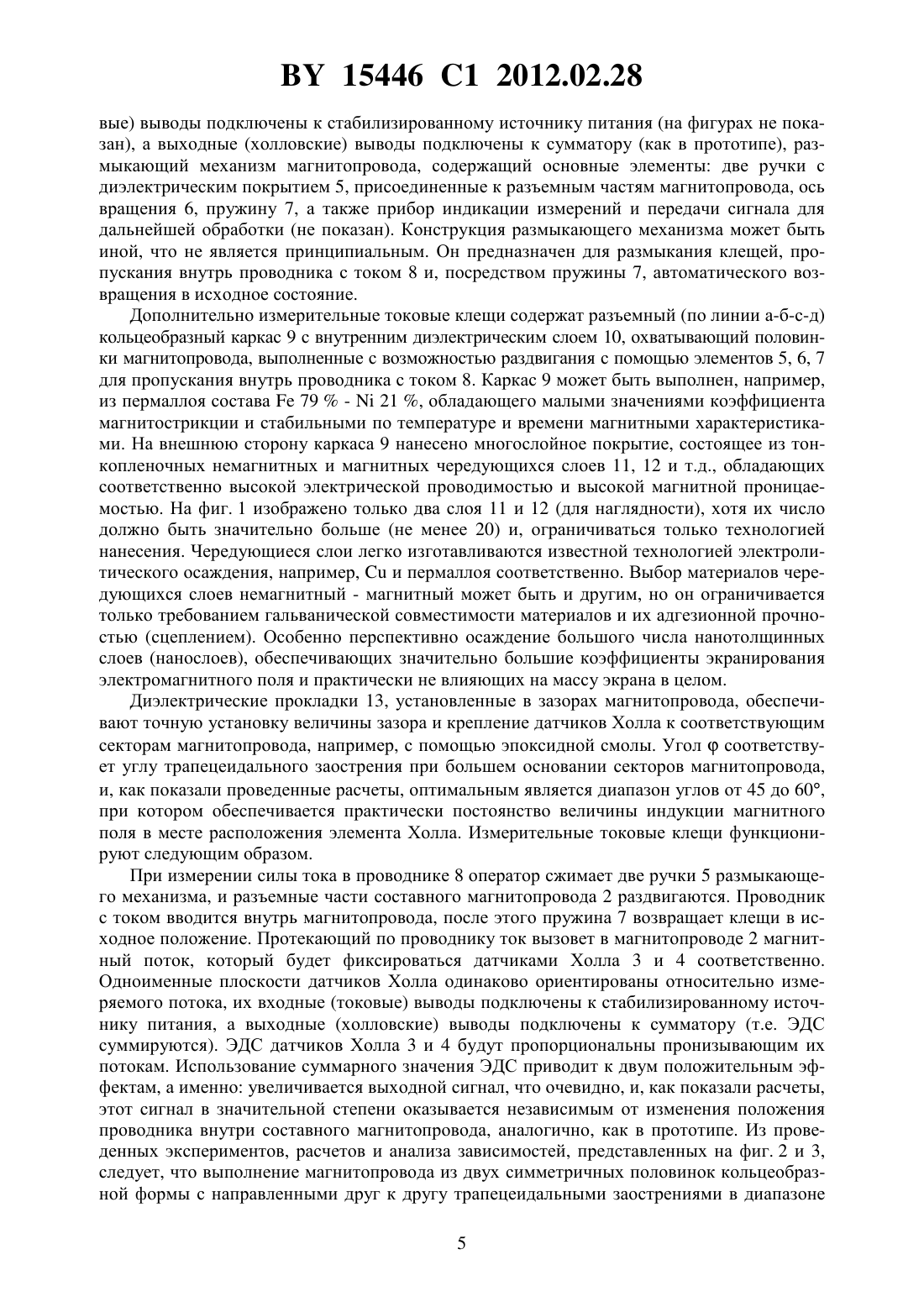 BY 15446 C1 2012.02.28

вые) выводы подключены к стабилизированному источнику питания (на фигурах не показан), а выходные (холловские) выводы подключены к сумматору (как в прототипе), размыкающий механизм магнитопровода, содержащий основные элементы: две ручки с диэлектрическим покрытием 5, присоединенные к разъемным частям магнитопровода, ось вращения 6, пружину 7, а также прибор индикации измерений и передачи сигнала для дальнейшей обработки (не показан). Конструкция размыкающего механизма может быть иной, что не является принципиальным. Он предназначен для размыкания клещей, пропускания внутрь проводника с током 8 и, посредством пружины 7, автоматического возвращения в исходное состояние.

Дополнительно измерительные токовые клещи содержат разъемный (по линии а-б-с-д) кольцеобразный каркас 9 с внутренним диэлектрическим слоем 10, охватывающий половинки магнитопровода, выполненные с возможностью раздвигания с помощью элементов 5, 6, 7 для пропускания внутрь проводника с током 8. Каркас 9 может быть выполнен, например, из пермаллоя состава Fe 79 % - Ni 21 %, обладающего малыми значениями коэффициента магнитострикции и стабильными по температуре и времени магнитными характеристиками. На внешнюю сторону каркаса 9 нанесено многослойное покрытие, состоящее из тонкопленочных немагнитных и магнитных чередующихся слоев 11, 12 и т.д., обладающих соответственно высокой электрической проводимостью и высокой магнитной проницаемостью. На фиг. 1 изображено только два слоя 11 и 12 (для наглядности), хотя их число должно быть значительно больше (не менее 20) и, ограничиваться только технологией нанесения. Чередующиеся слои легко изготавливаются известной технологией электролитического осаждения, например, Cu и пермаллоя соответственно. Выбор материалов чередующихся слоев немагнитный - магнитный может быть и другим, но он ограничивается только требованием гальванической совместимости материалов и их адгезионной прочностью (сцеплением). Особенно перспективно осаждение большого числа нанотолщинных слоев (нанослоев), обеспечивающих значительно большие коэффициенты экранирования электромагнитного поля и практически не влияющих на массу экрана в целом.

Диэлектрические прокладки 13, установленные в зазорах магнитопровода, обеспечивают точную установку величины зазора и крепление датчиков Холла к соответствующим секторам магнитопровода, например, с помощью эпоксидной смолы. Угол φ соответствует углу трапецеидального заострения при большем основании секторов магнитопровода, и, как показали проведенные расчеты, оптимальным является диапазон углов от 45 до 60°, при котором обеспечивается практически постоянство величины индукции магнитного поля в месте расположения элемента Холла. Измерительные токовые клещи функционируют следующим образом.

При измерении силы тока в проводнике 8 оператор сжимает две ручки 5 размыкающего механизма, и разъемные части составного магнитопровода 2 раздвигаются. Проводник с током вводится внутрь магнитопровода, после этого пружина 7 возвращает клещи в исходное положение. Протекающий по проводнику ток вызовет в магнитопроводе 2 магнитный поток, который будет фиксироваться датчиками Холла 3 и 4 соответственно. Одноименные плоскости датчиков Холла одинаково ориентированы относительно измеряемого потока, их входные (токовые) выводы подключены к стабилизированному источнику питания, а выходные (холловские) выводы подключены к сумматору (т.е. ЭДС суммируются). ЭДС датчиков Холла 3 и 4 будут пропорциональны пронизывающим их потокам. Использование суммарного значения ЭДС приводит к двум положительным эффектам, а именно: увеличивается выходной сигнал, что очевидно, и, как показали расчеты, этот сигнал в значительной степени оказывается независимым от изменения положения проводника внутри составного магнитопровода, аналогично, как в прототипе. Из проведенных экспериментов, расчетов и анализа зависимостей, представленных на фиг. 2 и 3, следует, что выполнение магнитопровода из двух симметричных половинок кольцеобразной формы с направленными друг к другу трапецеидальными заострениями в диапазоне

5